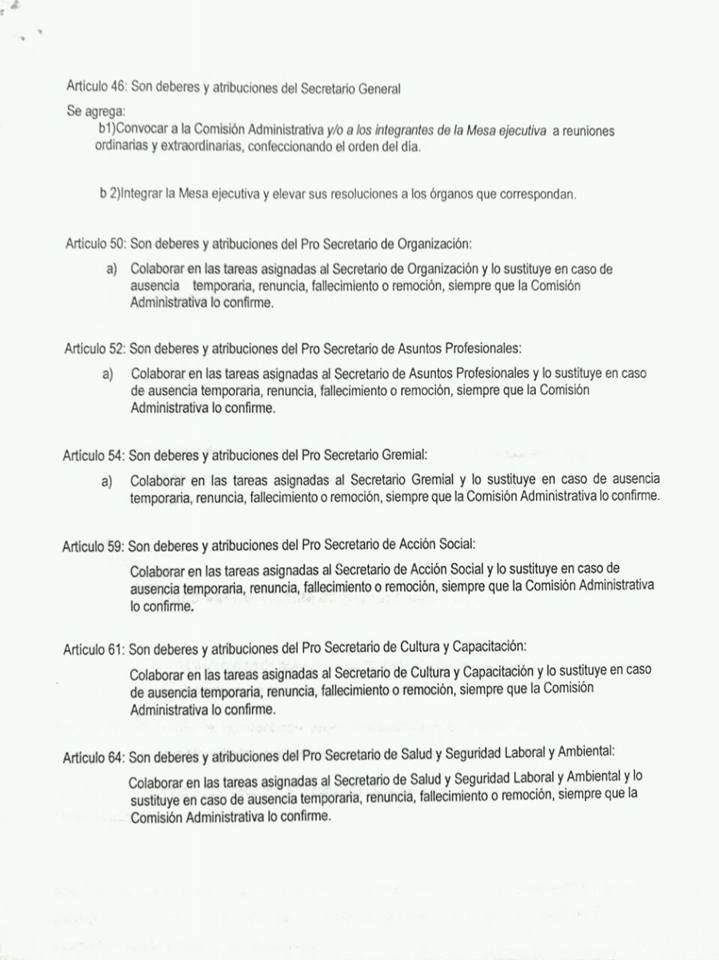 Artículo 46: Son deberes y atribuciones del Secretario General

Se agrega:
b1)Convocar a la Comisión Administrativa y/o a los integrantes de la Mesa ejecutiva a reuniones ordinarias y extraordinarias, confeccionando el orden del día.

b 2)Integrar la Mesa ejecutiva y elevar sus resoluciones a los órganos que correspondan.

Artículo 50: Son deberes y atribuciones del Pro Secretario de Organización:

a) Colaborar en las tareas asignadas al Secretario de Organización y lo sustituye en caso de ausencia temporaria, renuncia, fallecimiento o remoción, siempre que la Comisión Administrativa lo confirme.

Artículo 52: Son deberes y atribuciones del Pro Secretario de Asuntos Profesionales:

a) Colaborar en las tareas asignadas al Secretario de Asuntos Profesionales y lo sustituye en caso de ausencia temporaria, renuncia, fallecimiento o remoción, siempre que la Comisión Administrativa lo confirme.

Artículo 54: Son deberes y atribuciones del Pro Secretario Gremial:

a) Colaborar en las tareas asignadas al Secretario Gremial y lo sustituye en caso de ausencia temporaria, renuncia, fallecimiento o remoción, siempre que la Comisión Administrativa lo confirme.

Artículo 59: Son deberes y atribuciones del Pro Secretario de Acción Social:

Colaborar en las tareas asignadas al Secretario de Acción Social y lo sustituye en caso de ausencia temporaria, renuncia, fallecimiento o remoción, siempre que la Comisión Administrativa lo confirme.

Artículo 61: Son deberes y atribuciones del Pro Secretario de Cultura y Capacitación:

Colaborar en las tareas asignadas al Secretario de Cultura y Capacitación y lo sustituye en caso de ausencia temporaria, renuncia, fallecimiento o remoción, siempre que la Comisión Administrativa lo confirme.

Artículo 64: Son deberes y atribuciones del Pro Secretario de Salud y Seguridad Laboral y Ambiental:

Colaborar en las tareas asignadas al Secretario de Salud y Seguridad Laboral y Ambiental y lo sustituye en caso de ausencia temporaria, renuncia, fallecimiento o remoción, siempre que la Comisión Administrativa lo confirme.